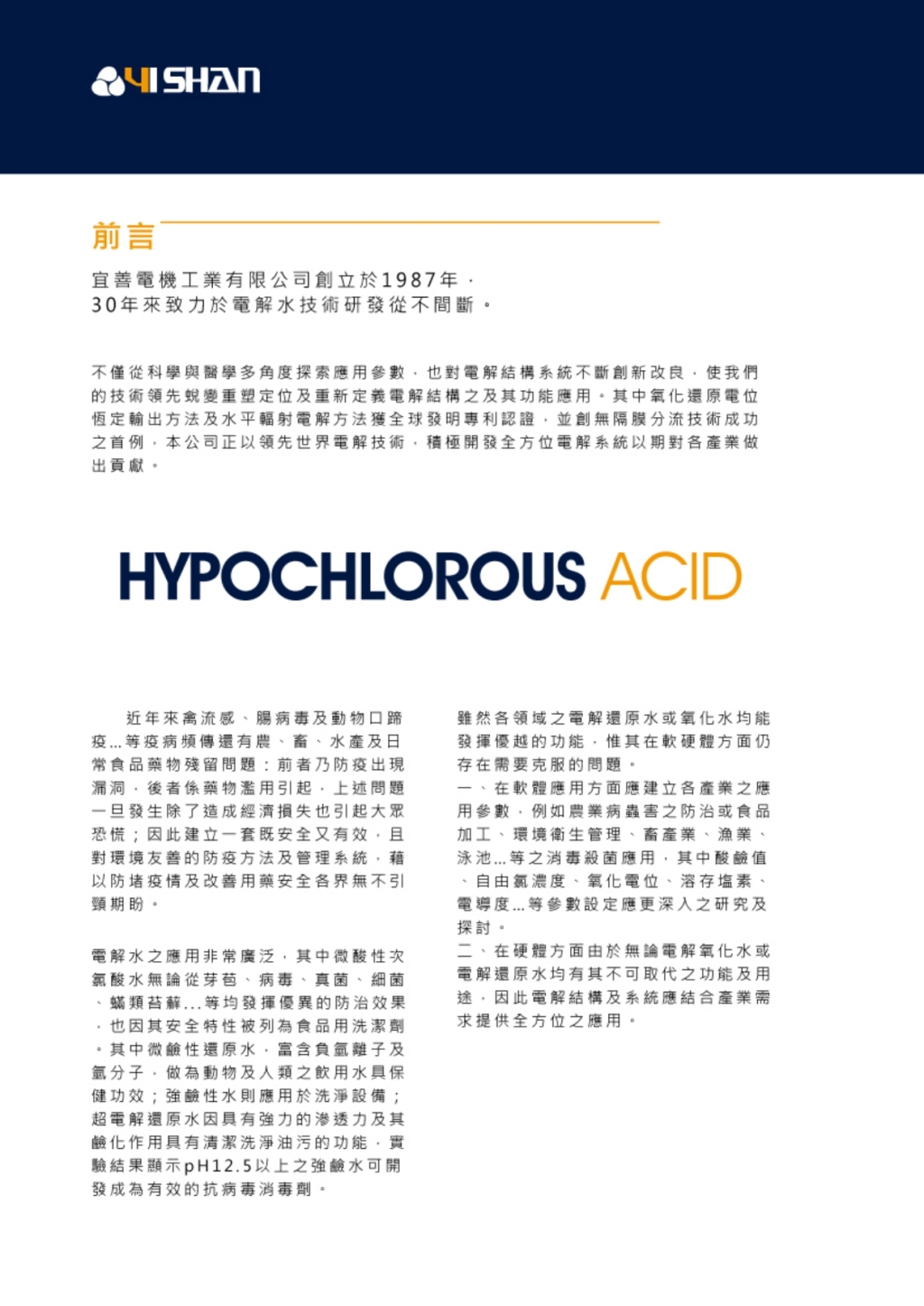 YI SHAN

前言

宜善電機工業有限公司創立於1987年，
30年來致力於電解水技術研發從不間斷。

不僅從科學與醫學多角度探索應用參數，也對電解結構系統不斷創新改良，使我們的技術領先蛻變重塑定位及重新定義電解結構之及其功能應用。其中氧化還原電位恆定輸出方法及水平輻射電解方法獲全球發明專利認證，並創無隔膜分流技術成功之首例，本公司正以領先世界電解技術，積極開發全方位電解系統以期對各產業做出貢獻。

HYPOCHLOROUS ACID

近年來禽流感、腸病毒及動物口蹄疫...等疫病頻傳還有農、畜、水產及日常食品藥物殘留問題；前者乃防疫出現漏洞，後者係藥物濫用引起，上述問題一旦發生除了造成經濟損失也引起大眾恐慌；因此建立一套既安全又有效，且對環境友善的防疫方法及管理系統，藉以防堵疫情及改善用藥安全各界無不引頸期盼。

電解水之應用非常廣泛，其中微酸性次氯酸水無論從芽苞、病毒、真菌、細菌、蟎類苔蘚...等均發揮優異的防治效果，也因其安全特性被列為食品用洗潔劑。其中微鹼性還原水，富含負氫離子及氫分子，做為動物及人類之飲用水具保健功效；強鹼性水則應用於洗淨設備；超電解還原水因具有強力的滲透力及其鹼化作用具有清潔洗淨油污的功能，實驗結果顯示pH12.5以上之強鹼水可開發成為有效的抗病毒消毒劑。

雖然各領域之電解還原水或氧化水均能發揮優越的功能，惟其在軟硬體方面仍存在需要克服的問題。
一、在軟體應用方面應建立各產業之應用參數，例如農業病蟲害之防治或食品加工、環境衛生管理、畜產業、漁業、泳池...等之消毒殺菌應用，其中酸鹼值、自由氯濃度、氧化電位、溶存塩素、電導度...等參數設定應更深入之研究及探討。
二、在硬體方面由於無論電解氧化水或電解還原水均有其不可取代之功能及用途，因此電解結構及系統應結合產業需求提供全方位之應用。